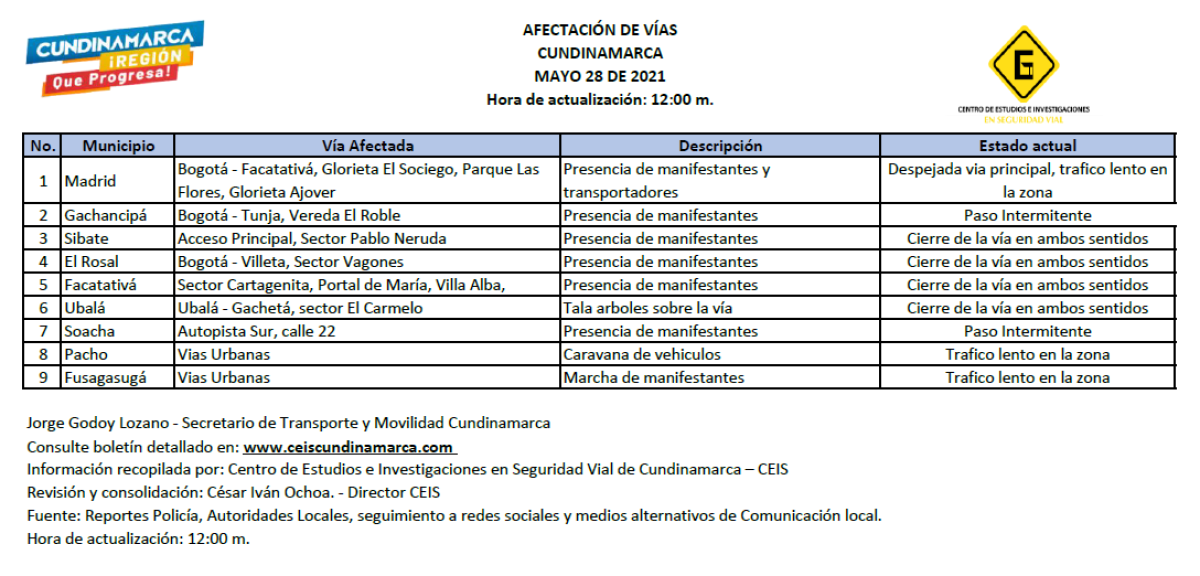 CUNDINAMARCA ¡REGIÓN Que Progresa!

AFECTACIÓN DE VÍAS
CUNDINAMARCA
MAYO 28 DE 2021
Hora de actualización: 12:00 m.

CENTRO DE ESTUDIOS E INVESTIGACIONES EN SEGURIDAD VIAL

| No. | Municipio | Vía Afectada | Descripción | Estado actual |
|---|---|---|---|---|
| 1 | Madrid | Bogotá - Facatativá, Glorieta El Sociego, Parque Las Flores, Glorieta Ajover | Presencia de manifestantes y transportadores | Despejada via principal, trafico lento en la zona |
| 2 | Gachancipá | Bogotá - Tunja, Vereda El Roble | Presencia de manifestantes | Paso Intermitente |
| 3 | Sibate | Acceso Principal, Sector Pablo Neruda | Presencia de manifestantes | Cierre de la vía en ambos sentidos |
| 4 | El Rosal | Bogotá - Villeta, Sector Vagones | Presencia de manifestantes | Cierre de la vía en ambos sentidos |
| 5 | Facatativá | Sector Cartagenita, Portal de María, Villa Alba, | Presencia de manifestantes | Cierre de la vía en ambos sentidos |
| 6 | Ubalá | Ubalá - Gachetá, sector El Carmelo | Tala arboles sobre la vía | Cierre de la vía en ambos sentidos |
| 7 | Soacha | Autopista Sur, calle 22 | Presencia de manifestantes | Paso Intermitente |
| 8 | Pacho | Vias Urbanas | Caravana de vehiculos | Trafico lento en la zona |
| 9 | Fusagasugá | Vias Urbanas | Marcha de manifestantes | Trafico lento en la zona |

Jorge Godoy Lozano - Secretario de Transporte y Movilidad Cundinamarca
Consulte boletín detallado en: www.ceiscundinamarca.com
Información recopilada por: Centro de Estudios e Investigaciones en Seguridad Vial de Cundinamarca – CEIS
Revisión y consolidación: César Iván Ochoa. - Director CEIS
Fuente: Reportes Policía, Autoridades Locales, seguimiento a redes sociales y medios alternativos de Comunicación local.
Hora de actualización: 12:00 m.